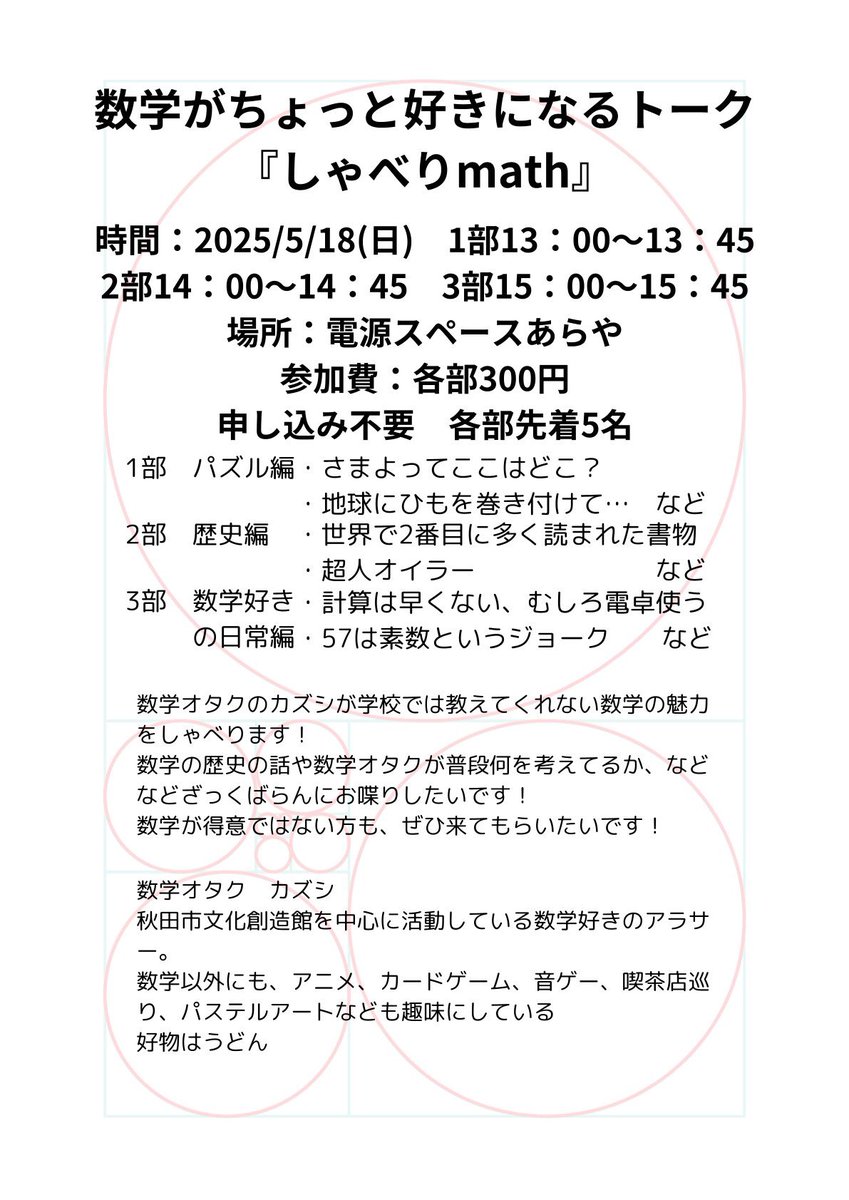 数学がちょっと好きになるトーク
『しゃべりmath』

時間：2025/5/18(日)　1部13：00〜13：45
2部14：00〜14：45　3部15：00〜15：45
場所：電源スペースあらや
参加費：各部300円
申し込み不要　各部先着5名

1部　パズル編・さまよってここはどこ？
　　　　　　　・地球にひもを巻き付けて…　など
2部　歴史編　・世界で2番目に多く読まれた書物
　　　　　　　・超人オイラー　　　　　　など
3部　数学好き・計算は早くない、むしろ電卓使う
　　　の日常編・57は素数というジョーク　　など

数学オタクのカズシが学校では教えてくれない数学の魅力をしゃべります！
数学の歴史の話や数学オタクが普段何を考えてるか、などなどざっくばらんにお喋りしたいです！
数学が得意ではない方も、ぜひ来てもらいたいです！

数学オタク　カズシ
秋田市文化創造館を中心に活動している数学好きのアラサー。
数学以外にも、アニメ、カードゲーム、音ゲー、喫茶店巡り、パステルアートなども趣味にしている
好物はうどん